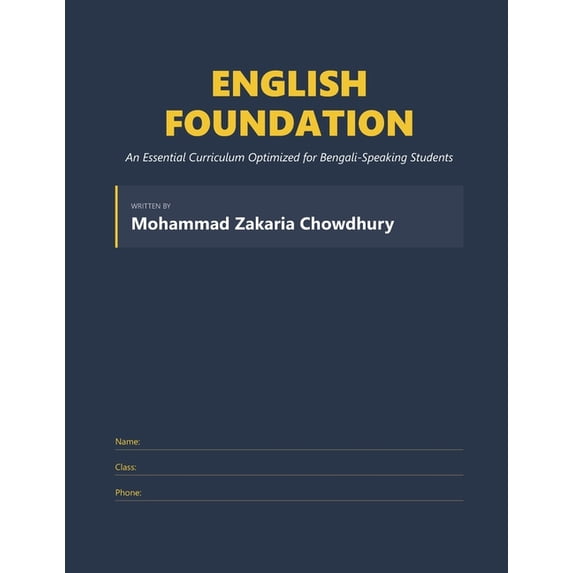 ENGLISH FOUNDATION

An Essential Curriculum Optimized for Bengali-Speaking Students

WRITTEN BY

Mohammad Zakaria Chowdhury

Name:

Class:

Phone: